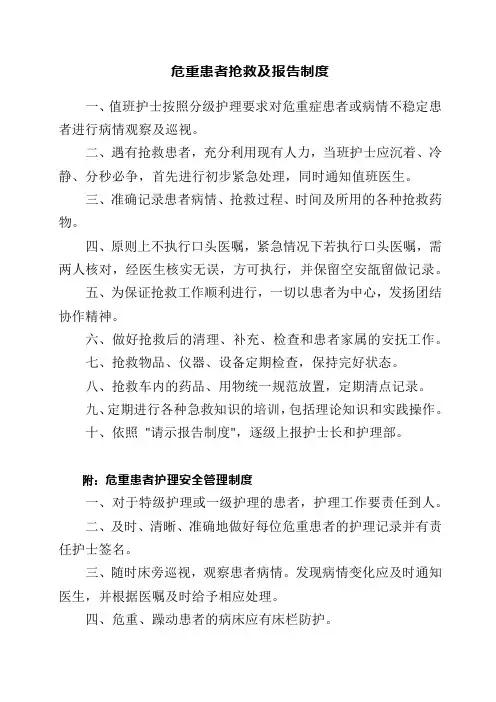 危重患者抢救及报告制度

一、值班护士按照分级护理要求对危重症患者或病情不稳定患者进行病情观察及巡视。

二、遇有抢救患者，充分利用现有人力，当班护士应沉着、冷静、分秒必争，首先进行初步紧急处理，同时通知值班医生。

三、准确记录患者病情、抢救过程、时间及所用的各种抢救药物。

四、原则上不执行口头医嘱，紧急情况下若执行口头医嘱，需两人核对，经医生核实无误，方可执行，并保留空安瓿留做记录。

五、为保证抢救工作顺利进行，一切以患者为中心，发扬团结协作精神。

六、做好抢救后的清理、补充、检查和患者家属的安抚工作。

七、抢救物品、仪器、设备定期检查，保持完好状态。

八、抢救车内的药品、用物统一规范放置，定期清点记录。

九、定期进行各种急救知识的培训，包括理论知识和实践操作。

十、依照 "请示报告制度"，逐级上报护士长和护理部。

附：危重患者护理安全管理制度

一、对于特级护理或一级护理的患者，护理工作要责任到人。

二、及时、清晰、准确地做好每位危重患者的护理记录并有责任护士签名。

三、随时床旁巡视，观察患者病情。发现病情变化应及时通知医生，并根据医嘱及时给予相应处理。

四、危重、躁动患者的病床应有床栏防护。